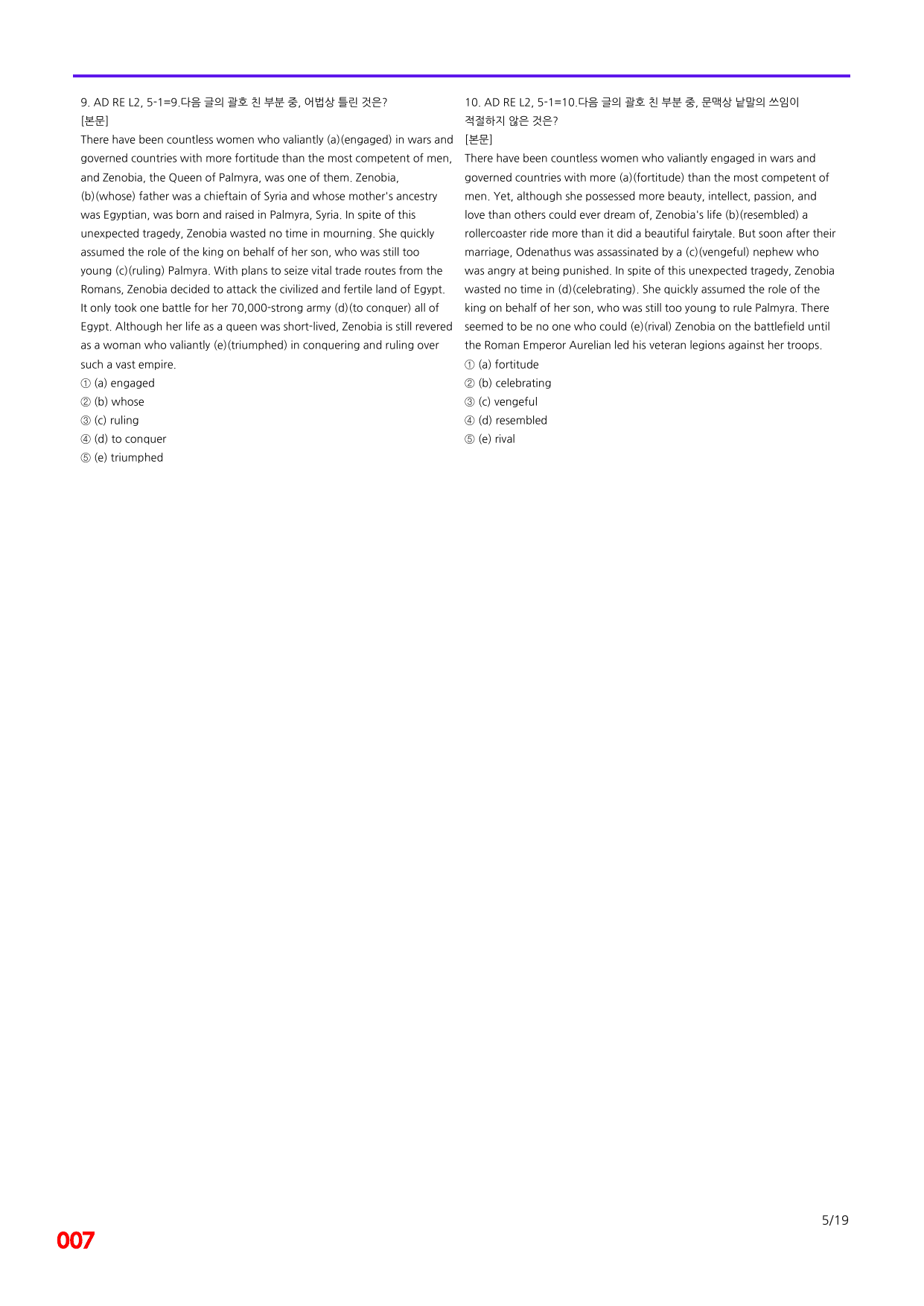 9. AD RE L2, 5-1=9.다음 글의 괄호 친 부분 중, 어법상 틀린 것은?
[본문]

There have been countless women who valiantly (a)(engaged) in wars and governed countries with more fortitude than the most competent of men, and Zenobia, the Queen of Palmyra, was one of them. Zenobia, (b)(whose) father was a chieftain of Syria and whose mother's ancestry was Egyptian, was born and raised in Palmyra, Syria. In spite of this unexpected tragedy, Zenobia wasted no time in mourning. She quickly assumed the role of the king on behalf of her son, who was still too young (c)(ruling) Palmyra. With plans to seize vital trade routes from the Romans, Zenobia decided to attack the civilized and fertile land of Egypt. It only took one battle for her 70,000-strong army (d)(to conquer) all of Egypt. Although her life as a queen was short-lived, Zenobia is still revered as a woman who valiantly (e)(triumphed) in conquering and ruling over such a vast empire.

① (a) engaged
② (b) whose
③ (c) ruling
④ (d) to conquer
⑤ (e) triumphed

10. AD RE L2, 5-1=10.다음 글의 괄호 친 부분 중, 문맥상 낱말의 쓰임이 적절하지 않은 것은?
[본문]

There have been countless women who valiantly engaged in wars and governed countries with more (a)(fortitude) than the most competent of men. Yet, although she possessed more beauty, intellect, passion, and love than others could ever dream of, Zenobia's life (b)(resembled) a rollercoaster ride more than it did a beautiful fairytale. But soon after their marriage, Odenathus was assassinated by a (c)(vengeful) nephew who was angry at being punished. In spite of this unexpected tragedy, Zenobia wasted no time in (d)(celebrating). She quickly assumed the role of the king on behalf of her son, who was still too young to rule Palmyra. There seemed to be no one who could (e)(rival) Zenobia on the battlefield until the Roman Emperor Aurelian led his veteran legions against her troops.

① (a) fortitude
② (b) celebrating
③ (c) vengeful
④ (d) resembled
⑤ (e) rival

5/19

007